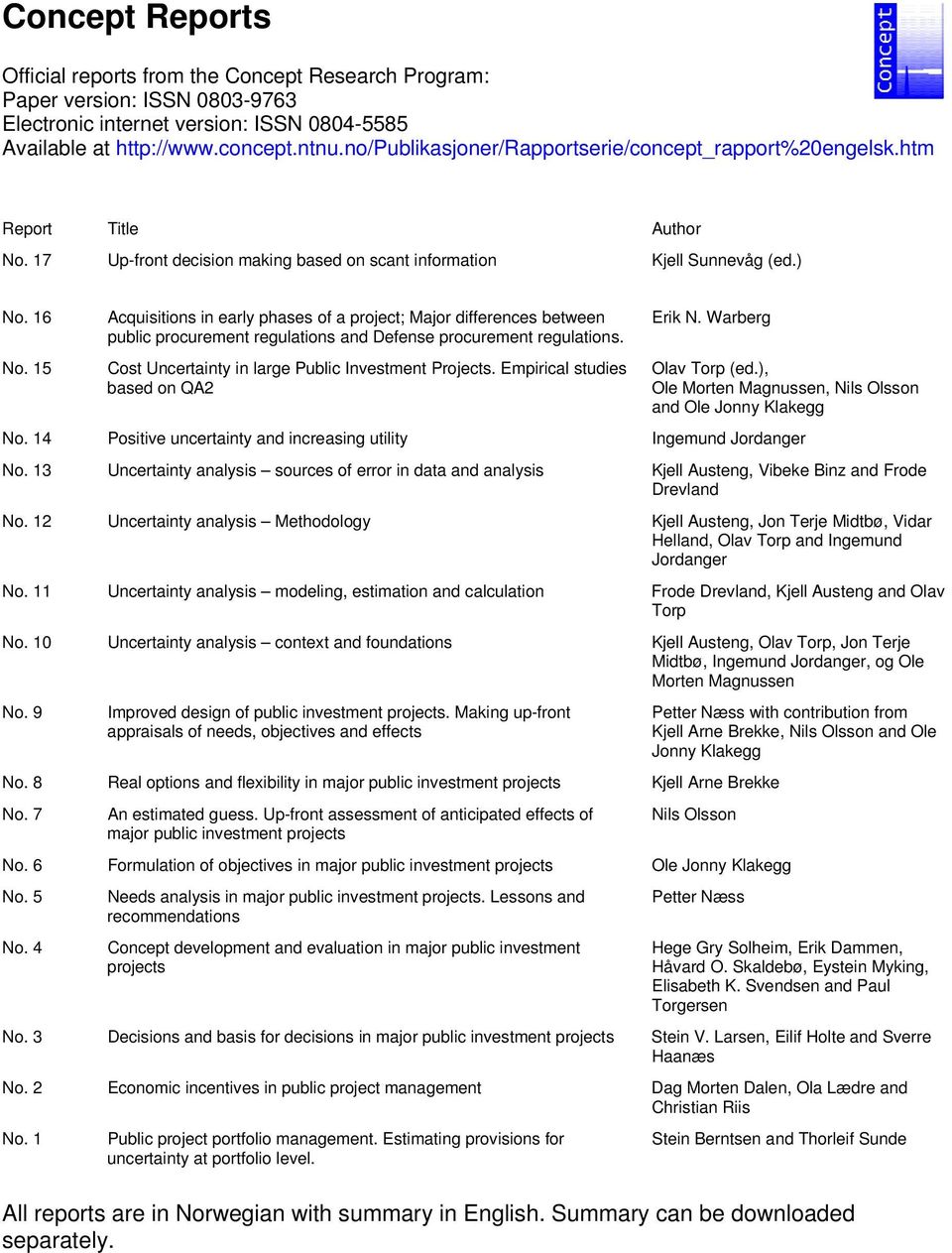 Concept Reports

Concept

Official reports from the Concept Research Program:
Paper version: ISSN 0803-9763
Electronic internet version: ISSN 0804-5585
Available at http://www.concept.ntnu.no/Publikasjoner/Rapportserie/concept_rapport%20engelsk.htm

| Report | Title | Author |
|---|---|---|
| No. 17 | Up-front decision making based on scant information | Kjell Sunnevåg (ed.) |
| No. 16 | Acquisitions in early phases of a project; Major differences between public procurement regulations and Defense procurement regulations. | Erik N. Warberg |
| No. 15 | Cost Uncertainty in large Public Investment Projects. Empirical studies based on QA2 | Olav Torp (ed.), Ole Morten Magnussen, Nils Olsson and Ole Jonny Klakegg |
| No. 14 | Positive uncertainty and increasing utility | Ingemund Jordanger |
| No. 13 | Uncertainty analysis – sources of error in data and analysis | Kjell Austeng, Vibeke Binz and Frode Drevland |
| No. 12 | Uncertainty analysis – Methodology | Kjell Austeng, Jon Terje Midtbø, Vidar Helland, Olav Torp and Ingemund Jordanger |
| No. 11 | Uncertainty analysis – modeling, estimation and calculation | Frode Drevland, Kjell Austeng and Olav Torp |
| No. 10 | Uncertainty analysis – context and foundations | Kjell Austeng, Olav Torp, Jon Terje Midtbø, Ingemund Jordanger, og Ole Morten Magnussen |
| No. 9 | Improved design of public investment projects. Making up-front appraisals of needs, objectives and effects | Petter Næss with contribution from Kjell Arne Brekke, Nils Olsson and Ole Jonny Klakegg |
| No. 8 | Real options and flexibility in major public investment projects | Kjell Arne Brekke |
| No. 7 | An estimated guess. Up-front assessment of anticipated effects of major public investment projects | Nils Olsson |
| No. 6 | Formulation of objectives in major public investment projects | Ole Jonny Klakegg |
| No. 5 | Needs analysis in major public investment projects. Lessons and recommendations | Petter Næss |
| No. 4 | Concept development and evaluation in major public investment projects | Hege Gry Solheim, Erik Dammen, Håvard O. Skaldebø, Eystein Myking, Elisabeth K. Svendsen and Paul Torgersen |
| No. 3 | Decisions and basis for decisions in major public investment projects | Stein V. Larsen, Eilif Holte and Sverre Haanæs |
| No. 2 | Economic incentives in public project management | Dag Morten Dalen, Ola Lædre and Christian Riis |
| No. 1 | Public project portfolio management. Estimating provisions for uncertainty at portfolio level. | Stein Berntsen and Thorleif Sunde |

All reports are in Norwegian with summary in English. Summary can be downloaded separately.